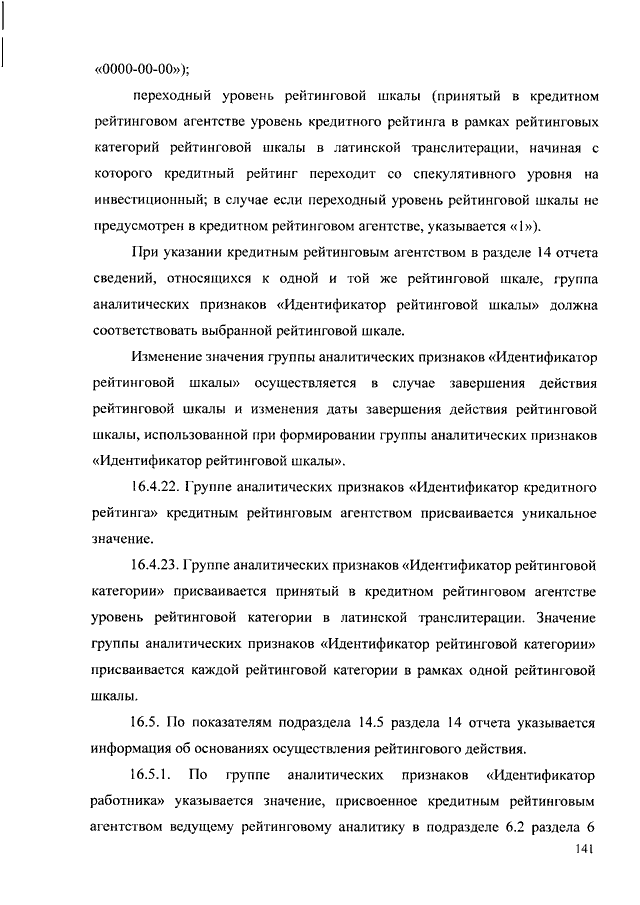 «0000-00-00»);

переходный уровень рейтинговой шкалы (принятый в кредитном рейтинговом агентстве уровень кредитного рейтинга в рамках рейтинговых категорий рейтинговой шкалы в латинской транслитерации, начиная с которого кредитный рейтинг переходит со спекулятивного уровня на инвестиционный; в случае если переходный уровень рейтинговой шкалы не предусмотрен в кредитном рейтинговом агентстве, указывается «1»).

При указании кредитным рейтинговым агентством в разделе 14 отчета сведений, относящихся к одной и той же рейтинговой шкале, группа аналитических признаков «Идентификатор рейтинговой шкалы» должна соответствовать выбранной рейтинговой шкале.

Изменение значения группы аналитических признаков «Идентификатор рейтинговой шкалы» осуществляется в случае завершения действия рейтинговой шкалы и изменения даты завершения действия рейтинговой шкалы, использованной при формировании группы аналитических признаков «Идентификатор рейтинговой шкалы».

16.4.22. Группе аналитических признаков «Идентификатор кредитного рейтинга» кредитным рейтинговым агентством присваивается уникальное значение.

16.4.23. Группе аналитических признаков «Идентификатор рейтинговой категории» присваивается принятый в кредитном рейтинговом агентстве уровень рейтинговой категории в латинской транслитерации. Значение группы аналитических признаков «Идентификатор рейтинговой категории» присваивается каждой рейтинговой категории в рамках одной рейтинговой шкалы.

16.5. По показателям подраздела 14.5 раздела 14 отчета указывается информация об основаниях осуществления рейтингового действия.

16.5.1. По группе аналитических признаков «Идентификатор работника» указывается значение, присвоенное кредитным рейтинговым агентством ведущему рейтинговому аналитику в подразделе 6.2 раздела 6

141